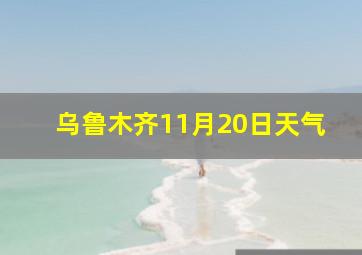 乌鲁木齐11月20日天气